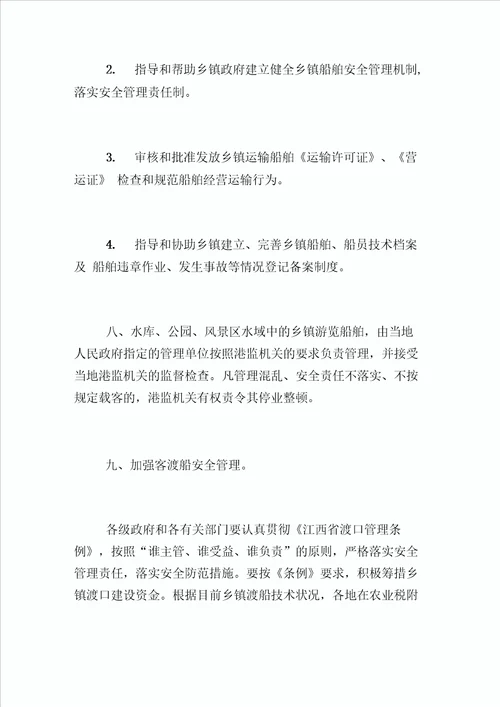 2. 指导和帮助乡镇政府建立健全乡镇船舶安全管理机制，落实安全管理责任制。

3. 审核和批准发放乡镇运输船舶《运输许可证》、《营运证》 检查和规范船舶经营运输行为。

4. 指导和协助乡镇建立、完善乡镇船舶、船员技术档案及 船舶违章作业、发生事故等情况登记备案制度。

八、水库、公园、风景区水域中的乡镇游览船舶，由当地人民政府指定的管理单位按照港监机关的要求负责管理，并接受当地港监机关的监督检查。凡管理混乱、安全责任不落实、不按规定载客的，港监机关有权责令其停业整顿。

九、加强客渡船安全管理。

各级政府和各有关部门要认真贯彻《江西省渡口管理条例》，按照“谁主管、谁受益、谁负责”的原则，严格落实安全管理责任，落实安全防范措施。要按《条例》要求，积极筹措乡镇渡口建设资金。根据目前乡镇渡船技术状况，各地在农业税附